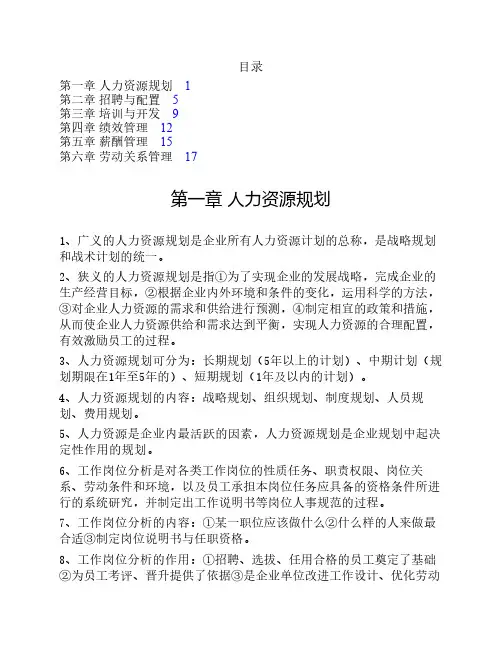 目录

第一章 人力资源规划 1
第二章 招聘与配置 5
第三章 培训与开发 9
第四章 绩效管理 12
第五章 薪酬管理 15
第六章 劳动关系管理 17

第一章 人力资源规划

1、广义的人力资源规划是企业所有人力资源计划的总称，是战略规划和战术计划的统一。

2、狭义的人力资源规划是指①为了实现企业的发展战略，完成企业的生产经营目标，②根据企业内外环境和条件的变化，运用科学的方法，③对企业人力资源的需求和供给进行预测，④制定相宜的政策和措施，从而使企业人力资源供给和需求达到平衡，实现人力资源的合理配置，有效激励员工的过程。

3、人力资源规划可分为：长期规划（5年以上的计划）、中期计划（规划期限在1年至5年的）、短期规划（1年及以内的计划）。

4、人力资源规划的内容：战略规划、组织规划、制度规划、人员规划、费用规划。

5、人力资源是企业内最活跃的因素，人力资源规划是企业规划中起决定性作用的规划。

6、工作岗位分析是对各类工作岗位的性质任务、职责权限、岗位关系、劳动条件和环境，以及员工承担本岗位任务应具备的资格条件所进行的系统研究，并制定出工作说明书等岗位人事规范的过程。

7、工作岗位分析的内容：①某一职位应该做什么②什么样的人来做最合适③制定岗位说明书与任职资格。

8、工作岗位分析的作用：①招聘、选拔、任用合格的员工奠定了基础②为员工考评、晋升提供了依据③是企业单位改进工作设计、优化劳动